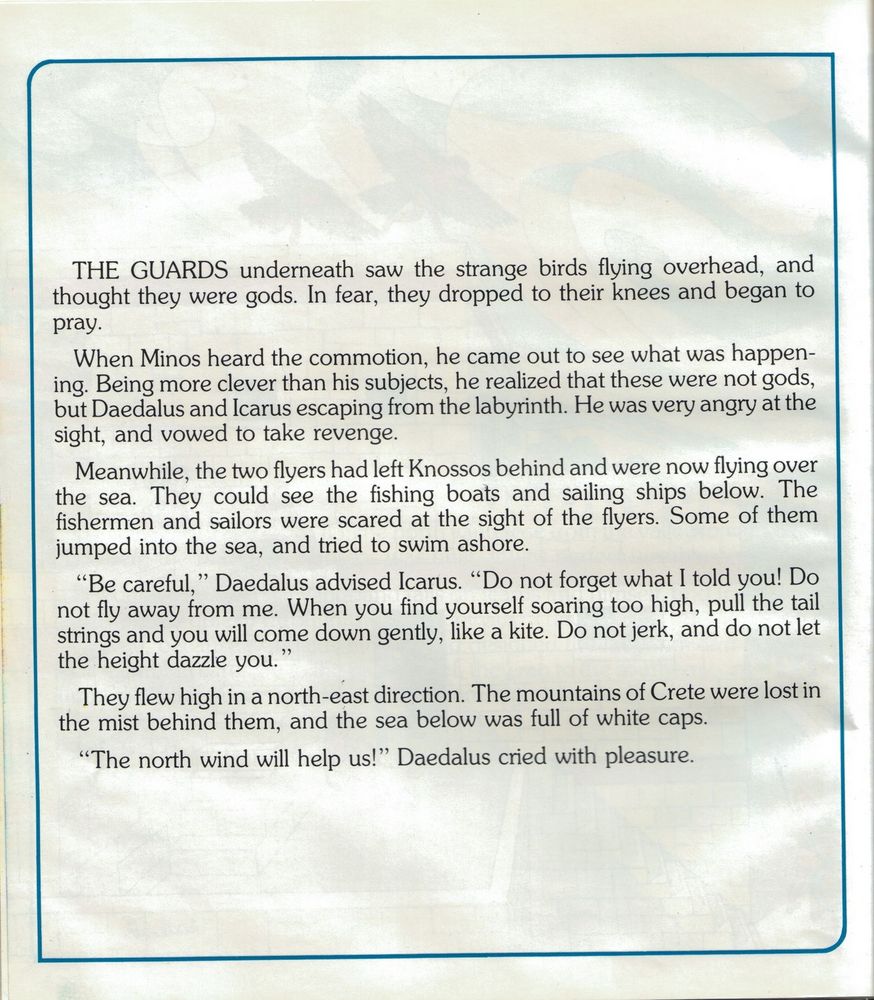 THE GUARDS underneath saw the strange birds flying overhead, and thought they were gods. In fear, they dropped to their knees and began to pray.

When Minos heard the commotion, he came out to see what was happening. Being more clever than his subjects, he realized that these were not gods, but Daedalus and Icarus escaping from the labyrinth. He was very angry at the sight, and vowed to take revenge.

Meanwhile, the two flyers had left Knossos behind and were now flying over the sea. They could see the fishing boats and sailing ships below. The fishermen and sailors were scared at the sight of the flyers. Some of them jumped into the sea, and tried to swim ashore.

"Be careful," Daedalus advised Icarus. "Do not forget what I told you! Do not fly away from me. When you find yourself soaring too high, pull the tail strings and you will come down gently, like a kite. Do not jerk, and do not let the height dazzle you."

They flew high in a north-east direction. The mountains of Crete were lost in the mist behind them, and the sea below was full of white caps.

"The north wind will help us!" Daedalus cried with pleasure.